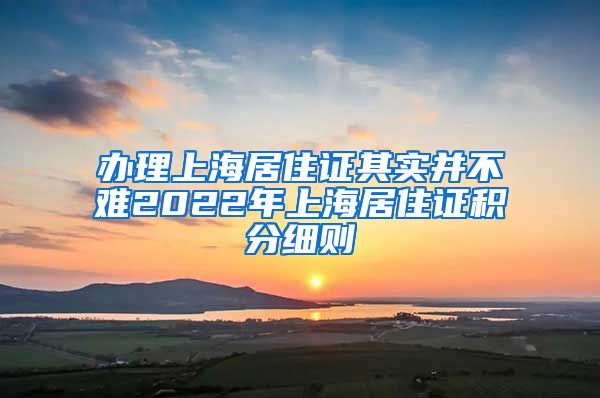 办理上海居住证其实并不难2022年上海居住证积分细则